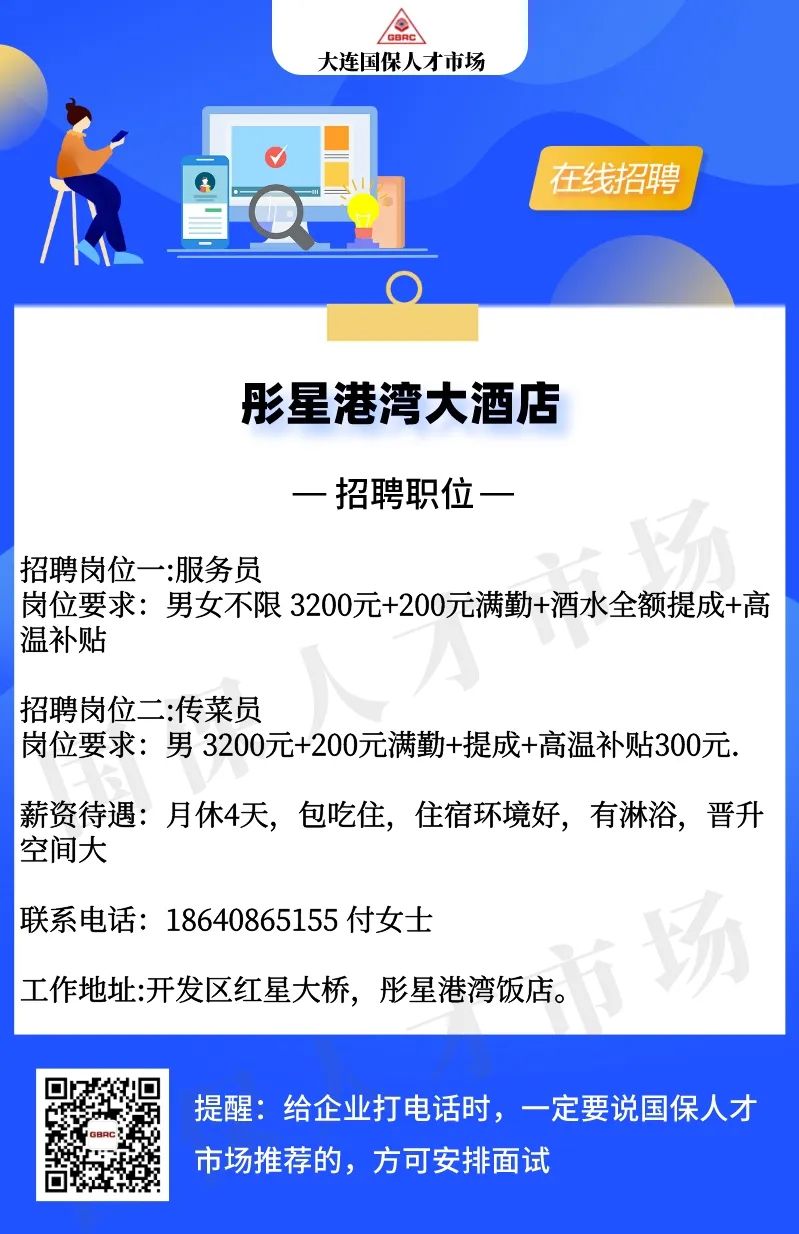 GBRC
大连国保人才市场

在线招聘

彤星港湾大酒店

— 招聘职位 —

招聘岗位一:服务员
岗位要求：男女不限 3200元+200元满勤+酒水全额提成+高温补贴

招聘岗位二:传菜员
岗位要求：男 3200元+200元满勤+提成+高温补贴300元.

薪资待遇：月休4天，包吃住，住宿环境好，有淋浴，晋升空间大

联系电话：18640865155 付女士

工作地址:开发区红星大桥，彤星港湾饭店。

国保人才市场

GBRC

提醒：给企业打电话时，一定要说国保人才市场推荐的，方可安排面试